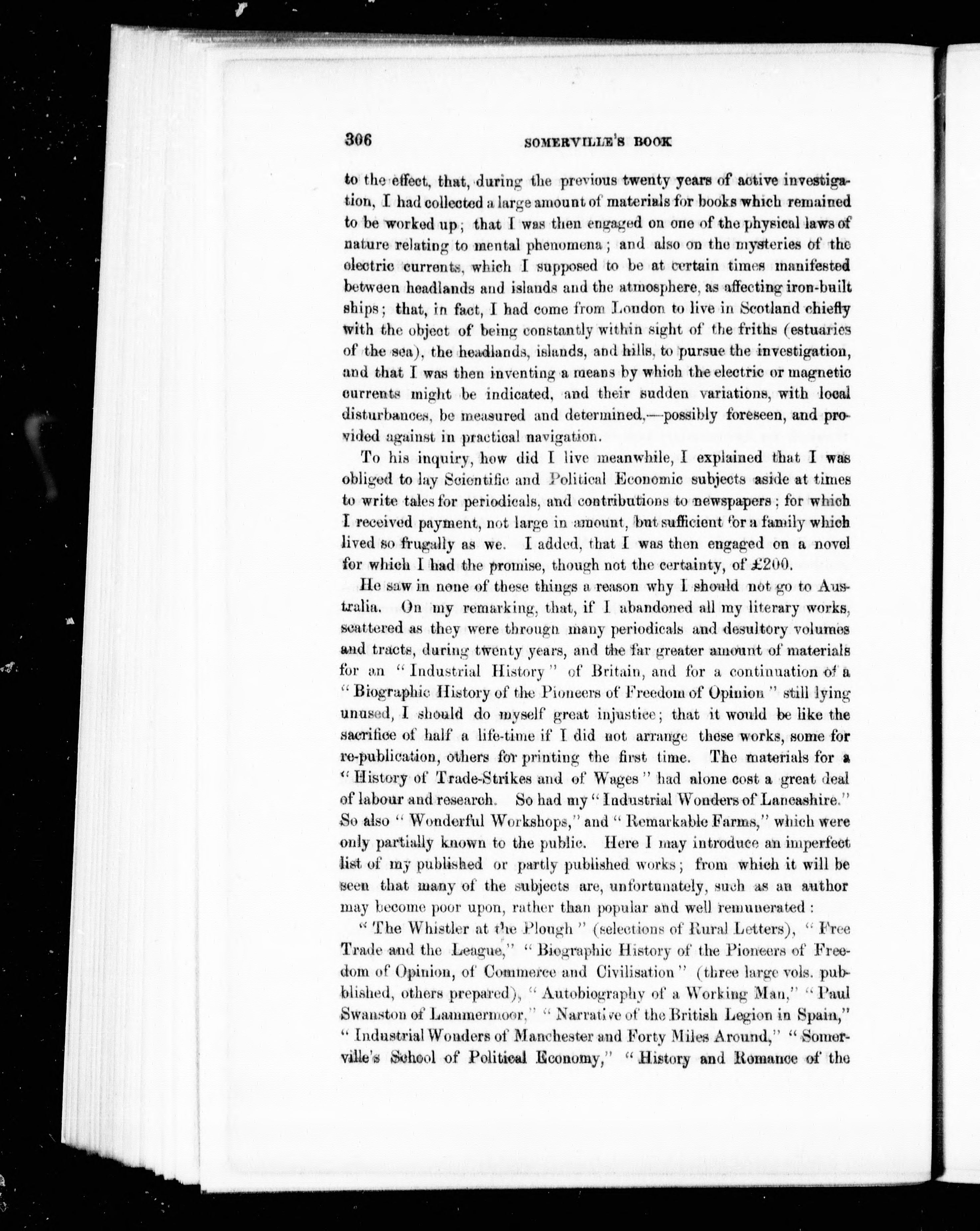 306 SOMERVILLE'S BOOK

to the effect, that, during the previous twenty years of active investigation, I had collected a large amount of materials for books which remained to be worked up; that I was then engaged on one of the physical laws of nature relating to mental phenomena; and also on the mysteries of the electric currents, which I supposed to be at certain times manifested between headlands and islands and the atmosphere, as affecting iron-built ships; that, in fact, I had come from London to live in Scotland chiefly with the object of being constantly within sight of the friths (estuaries of the sea), the headlands, islands, and hills, to pursue the investigation, and that I was then inventing a means by which the electric or magnetic currents might be indicated, and their sudden variations, with local disturbances, be measured and determined,—possibly foreseen, and provided against in practical navigation.

To his inquiry, how did I live meanwhile, I explained that I was obliged to lay Scientific and Political Economic subjects aside at times to write tales for periodicals, and contributions to newspapers; for which I received payment, not large in amount, but sufficient for a family which lived so frugally as we. I added, that I was then engaged on a novel for which I had the promise, though not the certainty, of £200.

He saw in none of these things a reason why I should not go to Australia. On my remarking, that, if I abandoned all my literary works, scattered as they were through many periodicals and desultory volumes and tracts, during twenty years, and the far greater amount of materials for an "Industrial History" of Britain, and for a continuation of a "Biographic History of the Pioneers of Freedom of Opinion" still lying unused, I should do myself great injustice; that it would be like the sacrifice of half a life-time if I did not arrange these works, some for re-publication, others for printing the first time. The materials for a "History of Trade-Strikes and of Wages" had alone cost a great deal of labour and research. So had my "Industrial Wonders of Lancashire." So also "Wonderful Workshops," and "Remarkable Farms," which were only partially known to the public. Here I may introduce an imperfect list of my published or partly published works; from which it will be seen that many of the subjects are, unfortunately, such as an author may become poor upon, rather than popular and well remunerated:

"The Whistler at the Plough" (selections of Rural Letters), "Free Trade and the League," "Biographic History of the Pioneers of Freedom of Opinion, of Commerce and Civilisation" (three large vols. published, others prepared), "Autobiography of a Working Man," "Paul Swanston of Lammermoor," "Narrative of the British Legion in Spain," "Industrial Wonders of Manchester and Forty Miles Around," "Somerville's School of Political Economy," "History and Romance of the